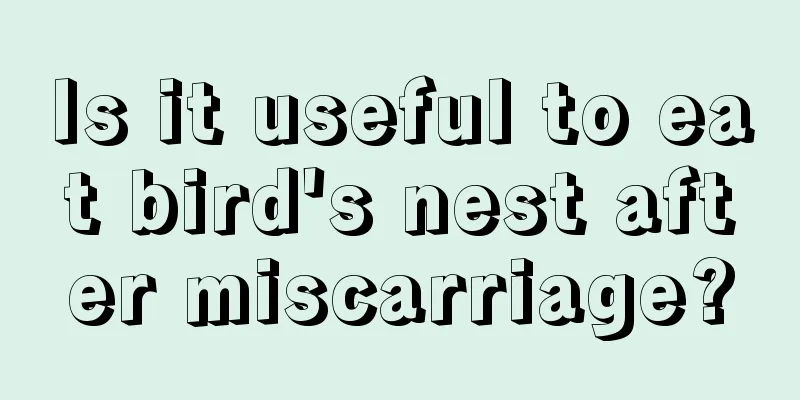 Is it useful to eat bird's nest after miscarriage?